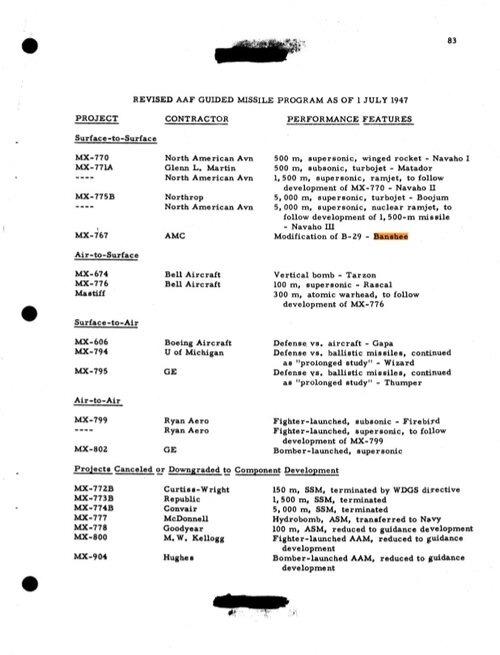 83

REVISED AAF GUIDED MISSILE PROGRAM AS OF 1 JULY 1947

| PROJECT | CONTRACTOR | PERFORMANCE FEATURES |
|---|---|---|
| Surface-to-Surface | | |
| MX-770 | North American Avn | 500 m, supersonic, winged rocket - Navaho I |
| MX-771A | Glenn L. Martin | 500 m, subsonic, turbojet - Matador |
| ---- | North American Avn | 1,500 m, supersonic, ramjet, to follow development of MX-770 - Navaho II |
| MX-775B | Northrop | 5,000 m, supersonic, turbojet - Boojum |
| ---- | North American Avn | 5,000 m, supersonic, nuclear ramjet, to follow development of 1,500-m missile - Navaho III |
| MX-767 | AMC | Modification of B-29 - Banshee |
| Air-to-Surface | | |
| MX-674 | Bell Aircraft | Vertical bomb - Tarzon |
| MX-776 | Bell Aircraft | 100 m, supersonic - Rascal |
| Mastiff | | 300 m, atomic warhead, to follow development of MX-776 |
| Surface-to-Air | | |
| MX-606 | Boeing Aircraft | Defense vs. aircraft - Gapa |
| MX-794 | U of Michigan | Defense vs. ballistic missiles, continued as "prolonged study" - Wizard |
| MX-795 | GE | Defense vs. ballistic missiles, continued as "prolonged study" - Thumper |
| Air-to-Air | | |
| MX-799 | Ryan Aero | Fighter-launched, subsonic - Firebird |
| ---- | Ryan Aero | Fighter-launched, supersonic, to follow development of MX-799 |
| MX-802 | GE | Bomber-launched, supersonic |
| Projects Canceled or Downgraded to Component Development | | |
| MX-772B | Curtiss-Wright | 150 m, SSM, terminated by WDGS directive |
| MX-773B | Republic | 1,500 m, SSM, terminated |
| MX-774B | Convair | 5,000 m, SSM, terminated |
| MX-777 | McDonnell | Hydrobomb, ASM, transferred to Navy |
| MX-778 | Goodyear | 100 m, ASM, reduced to guidance development |
| MX-800 | M. W. Kellogg | Fighter-launched AAM, reduced to guidance development |
| MX-904 | Hughes | Bomber-launched AAM, reduced to guidance development |